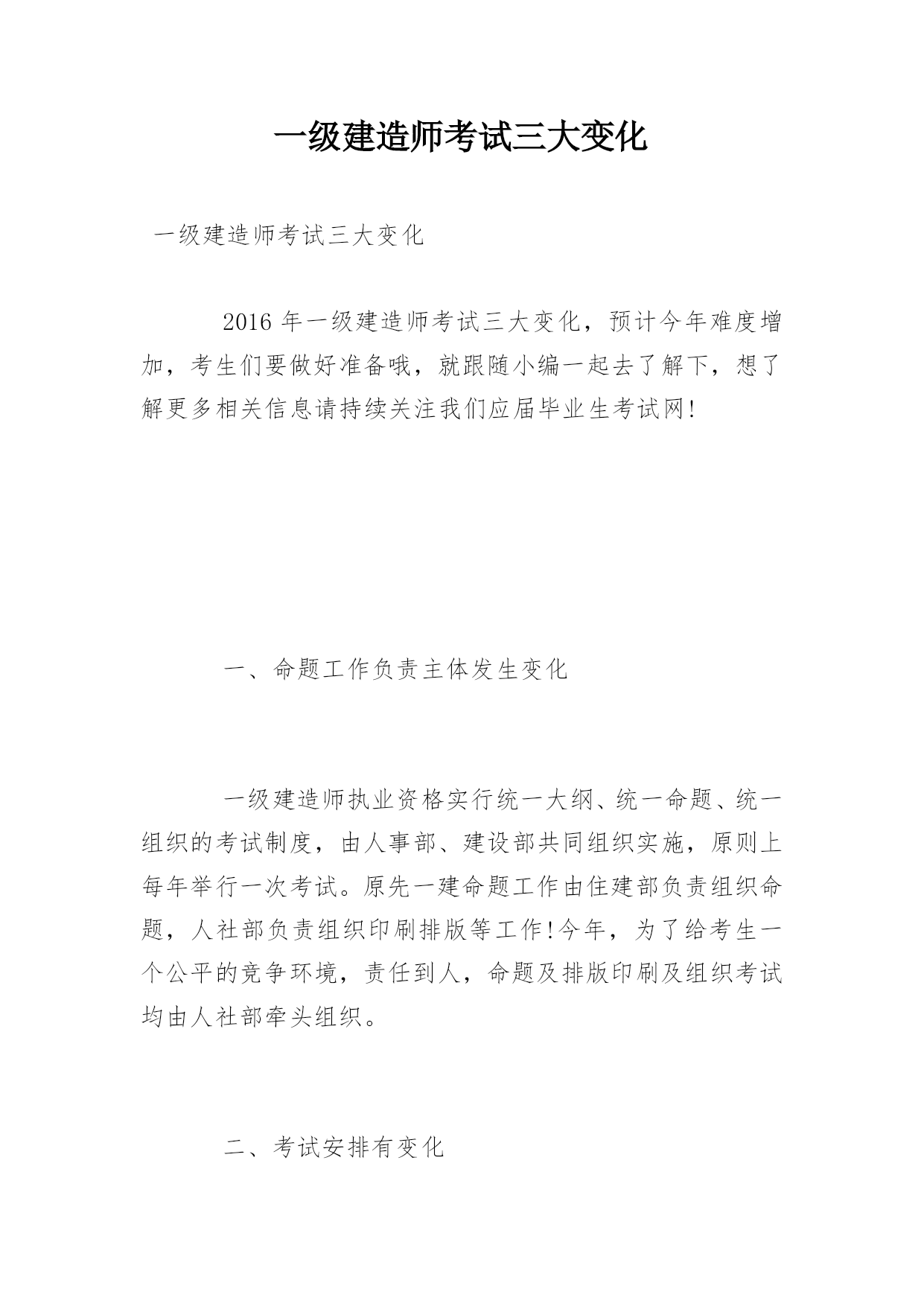 一级建造师考试三大变化

一级建造师考试三大变化

2016 年一级建造师考试三大变化，预计今年难度增加，考生们要做好准备哦，就跟随小编一起去了解下，想了解更多相关信息请持续关注我们应届毕业生考试网!

一、命题工作负责主体发生变化

一级建造师执业资格实行统一大纲、统一命题、统一组织的考试制度，由人事部、建设部共同组织实施，原则上每年举行一次考试。原先一建命题工作由住建部负责组织命题，人社部负责组织印刷排版等工作!今年，为了给考生一个公平的竞争环境，责任到人，命题及排版印刷及组织考试均由人社部牵头组织。

二、考试安排有变化